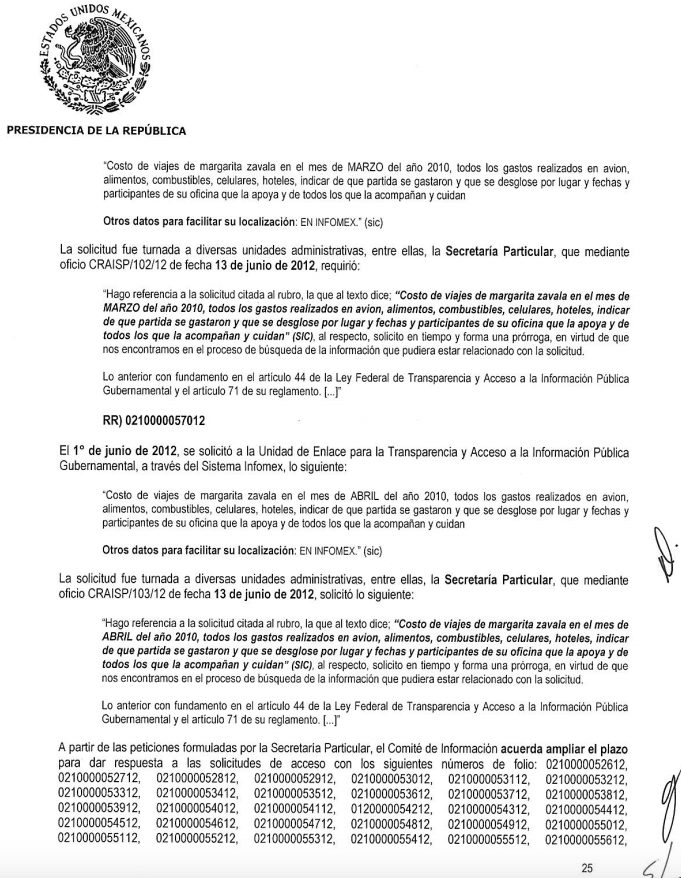 ESTADOS UNIDOS MEXICANOS

PRESIDENCIA DE LA REPÚBLICA

"Costo de viajes de margarita zavala en el mes de MARZO del año 2010, todos los gastos realizados en avion, alimentos, combustibles, celulares, hoteles, indicar de que partida se gastaron y que se desglose por lugar y fechas y participantes de su oficina que la apoya y de todos los que la acompañan y cuidan

Otros datos para facilitar su localización: EN INFOMEX." (sic)

La solicitud fue turnada a diversas unidades administrativas, entre ellas, la Secretaría Particular, que mediante oficio CRAISP/102/12 de fecha 13 de junio de 2012, requirió:

"Hago referencia a la solicitud citada al rubro, la que al texto dice; "Costo de viajes de margarita zavala en el mes de MARZO del año 2010, todos los gastos realizados en avion, alimentos, combustibles, celulares, hoteles, indicar de que partida se gastaron y que se desglose por lugar y fechas y participantes de su oficina que la apoya y de todos los que la acompañan y cuidan" (SIC), al respecto, solicito en tiempo y forma una prórroga, en virtud de que nos encontramos en el proceso de búsqueda de la información que pudiera estar relacionado con la solicitud.

Lo anterior con fundamento en el artículo 44 de la Ley Federal de Transparencia y Acceso a la Información Pública Gubernamental y el artículo 71 de su reglamento. [...]"

RR) 0210000057012

El 1° de junio de 2012, se solicitó a la Unidad de Enlace para la Transparencia y Acceso a la Información Pública Gubernamental, a través del Sistema Infomex, lo siguiente:

"Costo de viajes de margarita zavala en el mes de ABRIL del año 2010, todos los gastos realizados en avion, alimentos, combustibles, celulares, hoteles, indicar de que partida se gastaron y que se desglose por lugar y fechas y participantes de su oficina que la apoya y de todos los que la acompañan y cuidan

Otros datos para facilitar su localización: EN INFOMEX." (sic)

La solicitud fue turnada a diversas unidades administrativas, entre ellas, la Secretaría Particular, que mediante oficio CRAISP/103/12 de fecha 13 de junio de 2012, solicitó lo siguiente:

"Hago referencia a la solicitud citada al rubro, la que al texto dice; "Costo de viajes de margarita zavala en el mes de ABRIL del año 2010, todos los gastos realizados en avion, alimentos, combustibles, celulares, hoteles, indicar de que partida se gastaron y que se desglose por lugar y fechas y participantes de su oficina que la apoya y de todos los que la acompañan y cuidan" (SIC), al respecto, solicito en tiempo y forma una prórroga, en virtud de que nos encontramos en el proceso de búsqueda de la información que pudiera estar relacionado con la solicitud.

Lo anterior con fundamento en el artículo 44 de la Ley Federal de Transparencia y Acceso a la Información Pública Gubernamental y el artículo 71 de su reglamento. [...]"

A partir de las peticiones formuladas por la Secretaría Particular, el Comité de Información acuerda ampliar el plazo para dar respuesta a las solicitudes de acceso con los siguientes números de folio: 0210000052612, 0210000052712, 0210000052812, 0210000052912, 0210000053012, 0210000053112, 0210000053212, 0210000053312, 0210000053412, 0210000053512, 0210000053612, 0210000053712, 0210000053812, 0210000053912, 0210000054012, 0210000054112, 0120000054212, 0210000054312, 0210000054412, 0210000054512, 0210000054612, 0210000054712, 0210000054812, 0210000054912, 0210000055012, 0210000055112, 0210000055212, 0210000055312, 0210000055412, 0210000055512, 0210000055612,

25